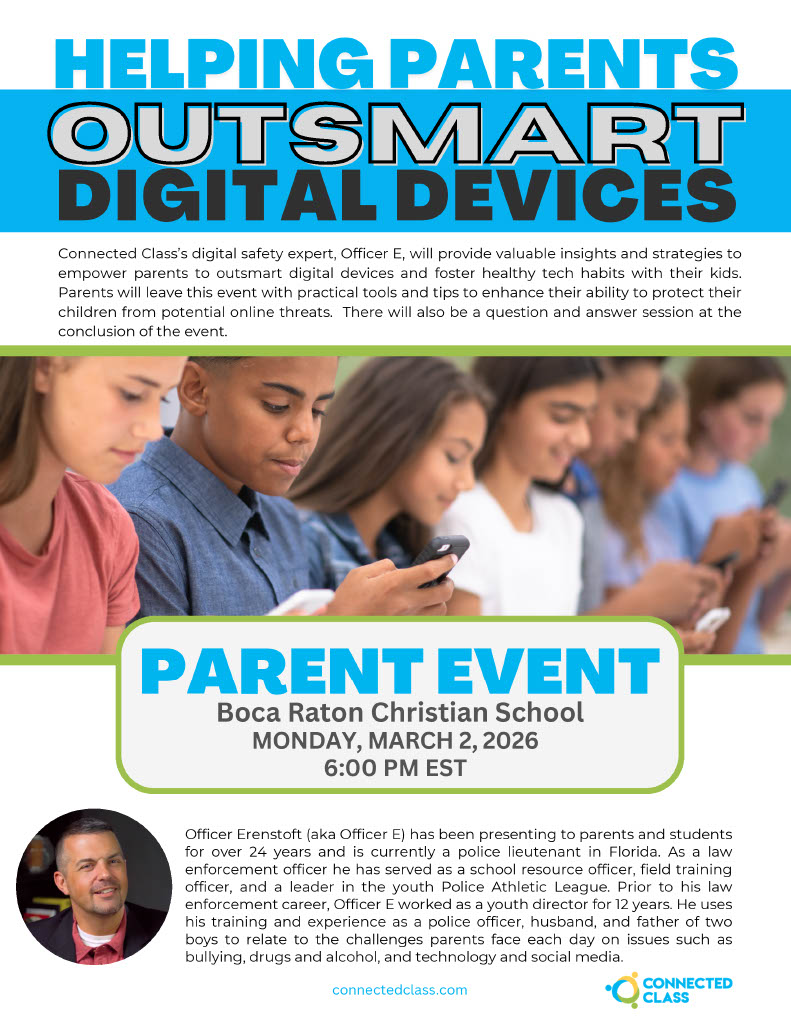 HELPING PARENTS
OUTSMART
DIGITAL DEVICES

Connected Class's digital safety expert, Officer E, will provide valuable insights and strategies to empower parents to outsmart digital devices and foster healthy tech habits with their kids. Parents will leave this event with practical tools and tips to enhance their ability to protect their children from potential online threats. There will also be a question and answer session at the conclusion of the event.

PARENT EVENT
Boca Raton Christian School
MONDAY, MARCH 2, 2026
6:00 PM EST

Officer Erenstoft (aka Officer E) has been presenting to parents and students for over 24 years and is currently a police lieutenant in Florida. As a law enforcement officer he has served as a school resource officer, field training officer, and a leader in the youth Police Athletic League. Prior to his law enforcement career, Officer E worked as a youth director for 12 years. He uses his training and experience as a police officer, husband, and father of two boys to relate to the challenges parents face each day on issues such as bullying, drugs and alcohol, and technology and social media.

connectedclass.com

CONNECTED CLASS